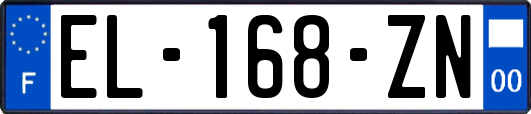 F
EL-168-ZN
00